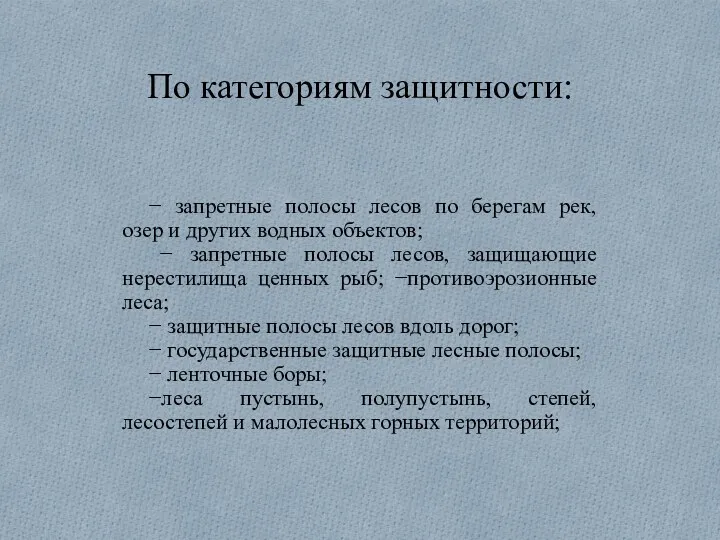 По категориям защитности:

− запретные полосы лесов по берегам рек, озер и других водных объектов;
− запретные полосы лесов, защищающие нерестилища ценных рыб; −противоэрозионные леса;
− защитные полосы лесов вдоль дорог;
− государственные защитные лесные полосы;
− ленточные боры;
−леса пустынь, полупустынь, степей, лесостепей и малолесных горных территорий;